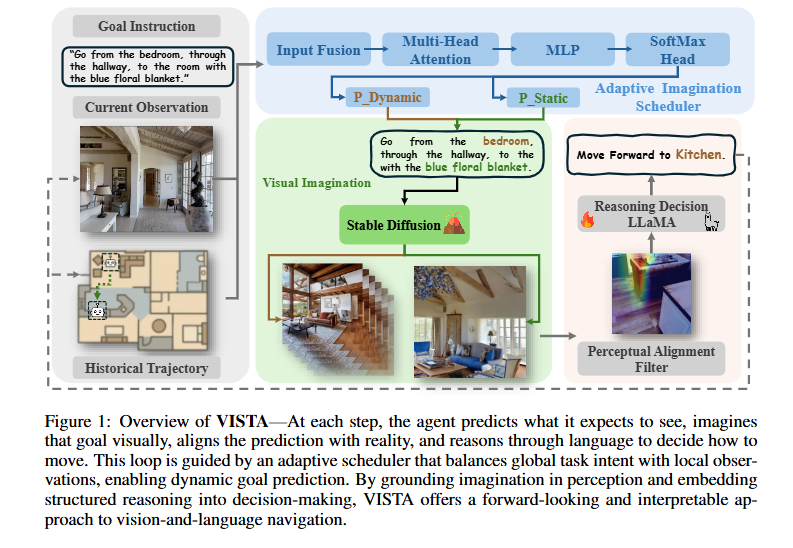 Goal Instruction

"Go from the bedroom, through the hallway, to the room with the blue floral blanket."

Current Observation

Historical Trajectory

Input Fusion

Multi-Head Attention

MLP

SoftMax Head

P_Dynamic

P_Static

Adaptive Imagination Scheduler

Go from the bedroom, through the hallway, to the with the blue floral blanket.

Visual Imagination

Stable Diffusion

Move Forward to Kitchen.

Reasoning Decision LLaMA

Perceptual Alignment Filter

Figure 1: Overview of VISTA—At each step, the agent predicts what it expects to see, imagines that goal visually, aligns the prediction with reality, and reasons through language to decide how to move. This loop is guided by an adaptive scheduler that balances global task intent with local observations, enabling dynamic goal prediction. By grounding imagination in perception and embedding structured reasoning into decision-making, VISTA offers a forward-looking and interpretable approach to vision-and-language navigation.